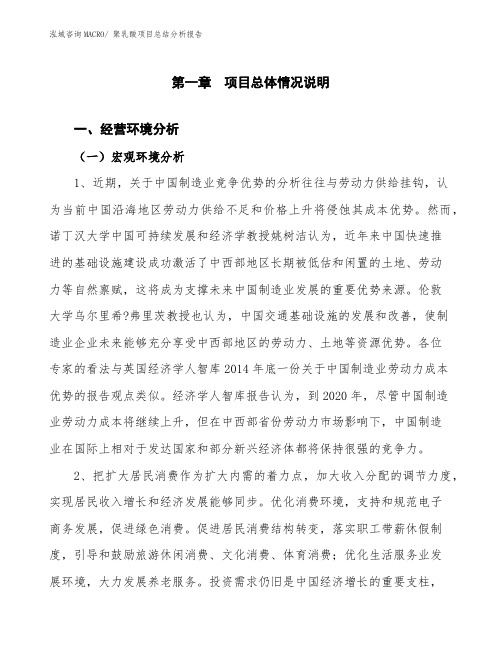 泓域咨询MACRO/ 聚乳酸项目总结分析报告

第一章　项目总体情况说明

一、经营环境分析

（一）宏观环境分析

1、近期，关于中国制造业竞争优势的分析往往与劳动力供给挂钩，认为当前中国沿海地区劳动力供给不足和价格上升将侵蚀其成本优势。然而，诺丁汉大学中国可持续发展和经济学教授姚树洁认为，近年来中国快速推进的基础设施建设成功激活了中西部地区长期被低估和闲置的土地、劳动力等自然禀赋，这将成为支撑未来中国制造业发展的重要优势来源。伦敦大学乌尔里希?弗里茨教授也认为，中国交通基础设施的发展和改善，使制造业企业未来能够充分享受中西部地区的劳动力、土地等资源优势。各位专家的看法与英国经济学人智库2014年底一份关于中国制造业劳动力成本优势的报告观点类似。经济学人智库报告认为，到2020年，尽管中国制造业劳动力成本将继续上升，但在中西部省份劳动力市场影响下，中国制造业在国际上相对于发达国家和部分新兴经济体都将保持很强的竞争力。

2、把扩大居民消费作为扩大内需的着力点，加大收入分配的调节力度，实现居民收入增长和经济发展能够同步。优化消费环境，支持和规范电子商务发展，促进绿色消费。促进居民消费结构转变，落实职工带薪休假制度，引导和鼓励旅游休闲消费、文化消费、体育消费；优化生活服务业发展环境，大力发展养老服务。投资需求仍旧是中国经济增长的重要支柱，